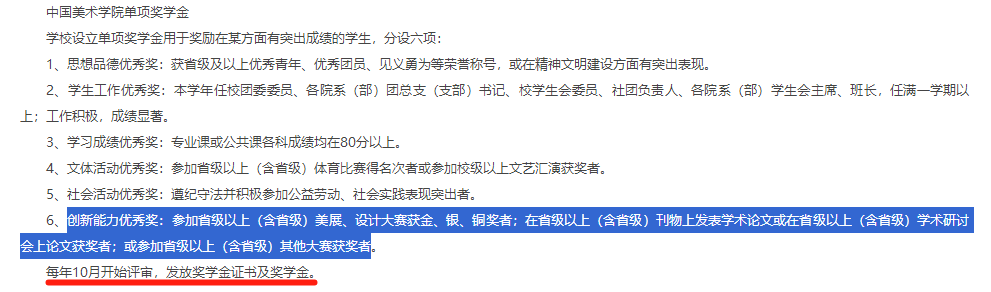 中国美术学院单项奖学金

学校设立单项奖学金用于奖励在某方面有突出成绩的学生，分设六项：

1、思想品德优秀奖：获省级及以上优秀青年、优秀团员、见义勇为等荣誉称号，或在精神文明建设方面有突出表现。

2、学生工作优秀奖：本学年任校团委委员、各院系（部）团总支（支部）书记、校学生会委员、社团负责人、各院系（部）学生会主席、班长，任满一学期以上；工作积极，成绩显著。

3、学习成绩优秀奖：专业课或公共课各科成绩均在80分以上。

4、文体活动优秀奖：参加省级以上（含省级）体育比赛得名次者或参加校级以上文艺汇演获奖者。

5、社会活动优秀奖：遵纪守法并积极参加公益劳动、社会实践表现突出者。

6、创新能力优秀奖：参加省级以上（含省级）美展、设计大赛获金、银、铜奖者；在省级以上（含省级）刊物上发表学术论文或在省级以上（含省级）学术研讨会上论文获奖者；或参加省级以上（含省级）其他大赛获奖者。

每年10月开始评审，发放奖学金证书及奖学金。